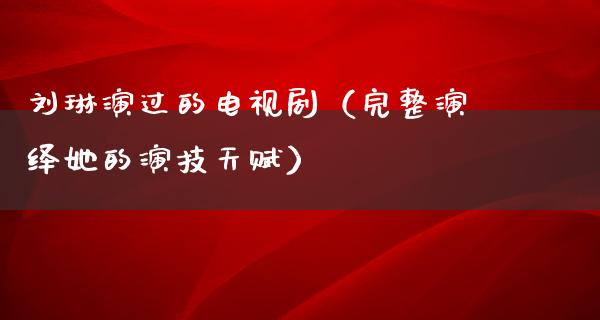 刘琳演过的电视剧（完整演绎她的演技天赋）